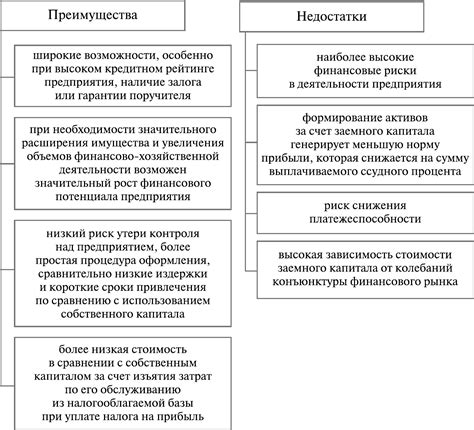 Преимущества

широкие возможности, особенно при высоком кредитном рейтинге предприятия, наличие залога или гарантии поручителя

при необходимости значительного расширения имущества и увеличения объемов финансово-хозяйственной деятельности возможен значительный рост финансового потенциала предприятия

низкий риск утери контроля над предприятием, более простая процедура оформления, сравнительно низкие издержки и короткие сроки привлечения по сравнению с использованием собственного капитала

более низкая стоимость в сравнении с собственным капиталом за счет изъятия затрат по его обслуживанию из налогооблагаемой базы при уплате налога на прибыль

Недостатки

наиболее высокие финансовые риски в деятельности предприятия

формирование активов за счет заемного капитала генерирует меньшую норму прибыли, которая снижается на сумму выплачиваемого ссудного процента

риск снижения платежеспособности

высокая зависимость стоимости заемного капитала от колебаний конъюнктуры финансового рынка